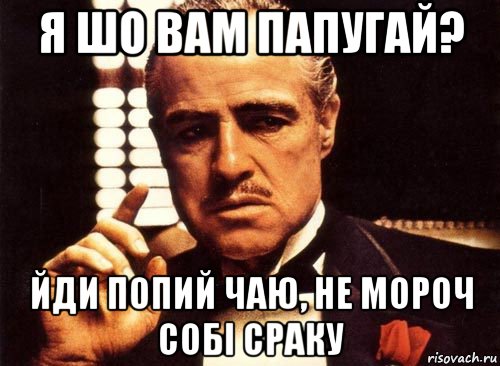 Я ШО ВАМ ПАПУГАЙ?

ЙДИ ПОПИЙ ЧАЮ, НЕ МОРОЧ СОБІ СРАКУ

risovach.ru